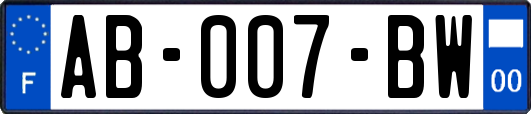 F
AB-007-BW
00